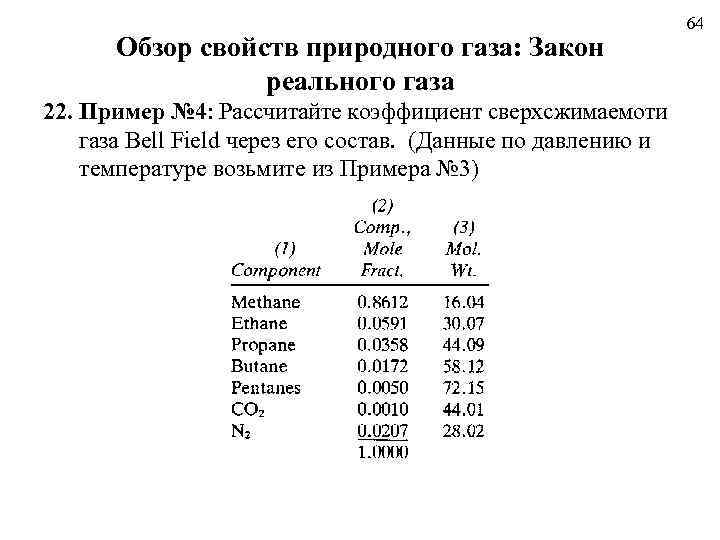 64

Обзор свойств природного газа: Закон реального газа

22. Пример №4: Рассчитайте коэффициент сверхсжимаемоти газа Bell Field через его состав. (Данные по давлению и температуре возьмите из Примера №3)

| (1) Component | (2) Comp., Mole Fract. | (3) Mol. Wt. |
|---|---|---|
| Methane | 0.8612 | 16.04 |
| Ethane | 0.0591 | 30.07 |
| Propane | 0.0358 | 44.09 |
| Butane | 0.0172 | 58.12 |
| Pentanes | 0.0050 | 72.15 |
| $CO_2$ | 0.0010 | 44.01 |
| $N_2$ | 0.0207 | 28.02 |
| | 1.0000 | |